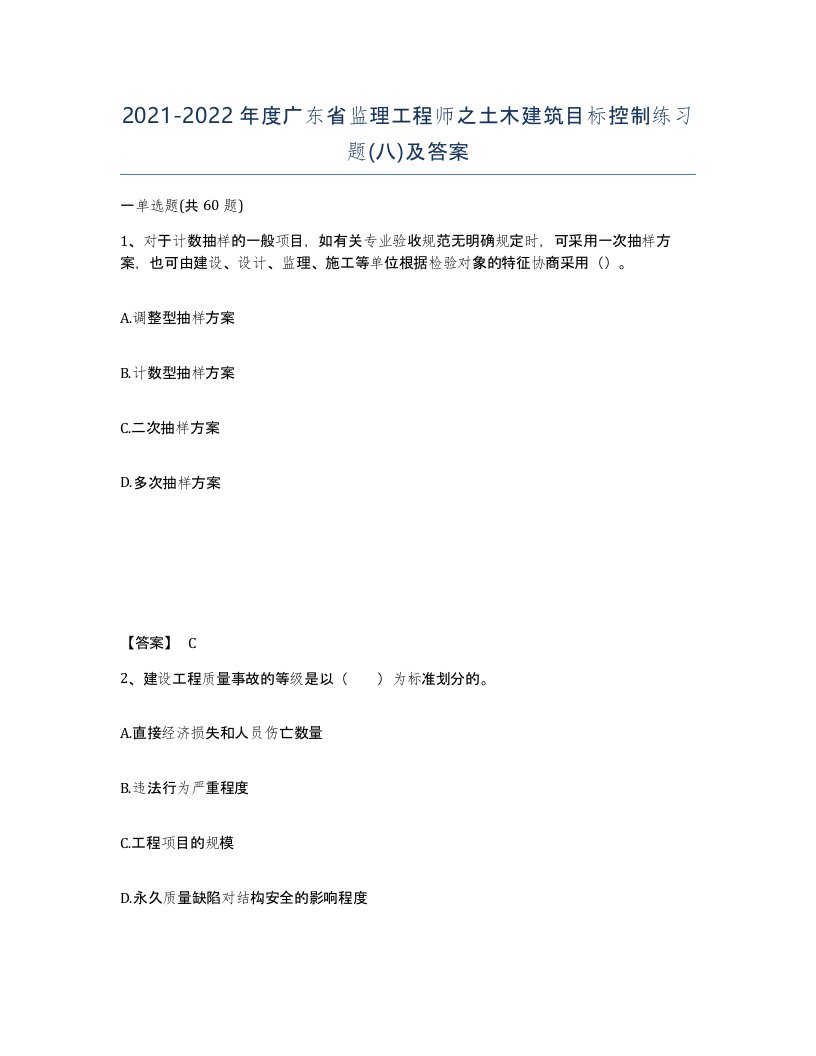 2021-2022年度广东省监理工程师之土木建筑目标控制练习题(八)及答案

一单选题(共 60 题)

1、对于计数抽样的一般项目，如有关专业验收规范无明确规定时，可采用一次抽样方案，也可由建设、设计、监理、施工等单位根据检验对象的特征协商采用（）。

A.调整型抽样方案

B.计数型抽样方案

C.二次抽样方案

D.多次抽样方案

【答案】 C

2、建设工程质量事故的等级是以（ ）为标准划分的。

A.直接经济损失和人员伤亡数量

B.违法行为严重程度

C.工程项目的规模

D.永久质量缺陷对结构安全的影响程度